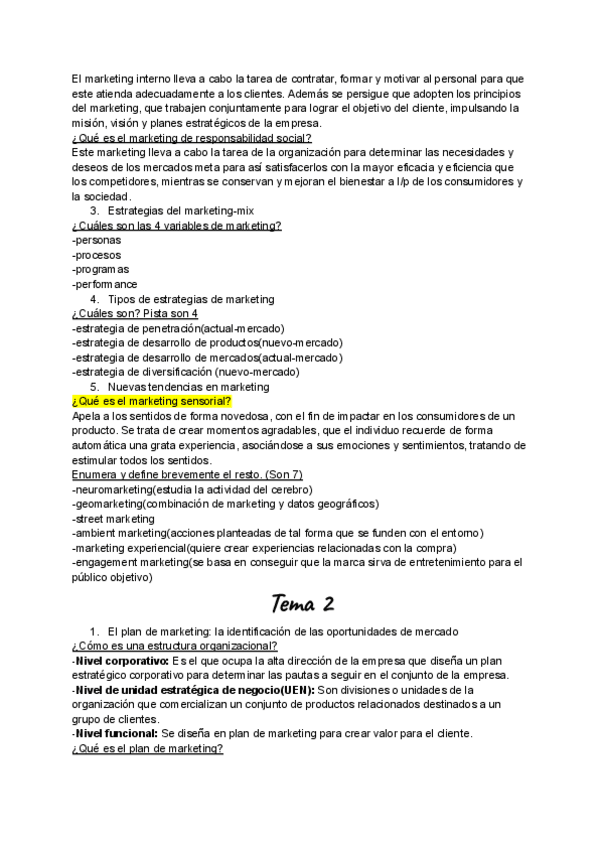 El marketing interno lleva a cabo la tarea de contratar, formar y motivar al personal para que este atienda adecuadamente a los clientes. Además se persigue que adopten los principios del marketing, que trabajen conjuntamente para lograr el objetivo del cliente, impulsando la misión, visión y planes estratégicos de la empresa.
¿Qué es el marketing de responsabilidad social?
Este marketing lleva a cabo la tarea de la organización para determinar las necesidades y deseos de los mercados meta para así satisfacerlos con la mayor eficacia y eficiencia que los competidores, mientras se conservan y mejoran el bienestar a l/p de los consumidores y la sociedad.
3. Estrategias del marketing-mix
¿Cuáles son las 4 variables de marketing?
-personas
-procesos
-programas
-performance
4. Tipos de estrategias de marketing
¿Cuáles son? Pista son 4
-estrategia de penetración(actual-mercado)
-estrategia de desarrollo de productos(nuevo-mercado)
-estrategia de desarrollo de mercados(actual-mercado)
-estrategia de diversificación (nuevo-mercado)
5. Nuevas tendencias en marketing
¿Qué es el marketing sensorial?
Apela a los sentidos de forma novedosa, con el fin de impactar en los consumidores de un producto. Se trata de crear momentos agradables, que el individuo recuerde de forma automática una grata experiencia, asociándose a sus emociones y sentimientos, tratando de estimular todos los sentidos.
Enumera y define brevemente el resto. (Son 7)
-neuromarketing(estudia la actividad del cerebro)
-geomarketing(combinación de marketing y datos geográficos)
-street marketing
-ambient marketing(acciones planteadas de tal forma que se funden con el entorno)
-marketing experiencial(quiere crear experiencias relacionadas con la compra)
-engagement marketing(se basa en conseguir que la marca sirva de entretenimiento para el público objetivo)

Tema 2

1. El plan de marketing: la identificación de las oportunidades de mercado
¿Cómo es una estructura organizacional?
-Nivel corporativo: Es el que ocupa la alta dirección de la empresa que diseña un plan estratégico corporativo para determinar las pautas a seguir en el conjunto de la empresa.
-Nivel de unidad estratégica de negocio(UEN): Son divisiones o unidades de la organización que comercializan un conjunto de productos relacionados destinados a un grupo de clientes.
-Nivel funcional: Se diseña en plan de marketing para crear valor para el cliente.
¿Qué es el plan de marketing?